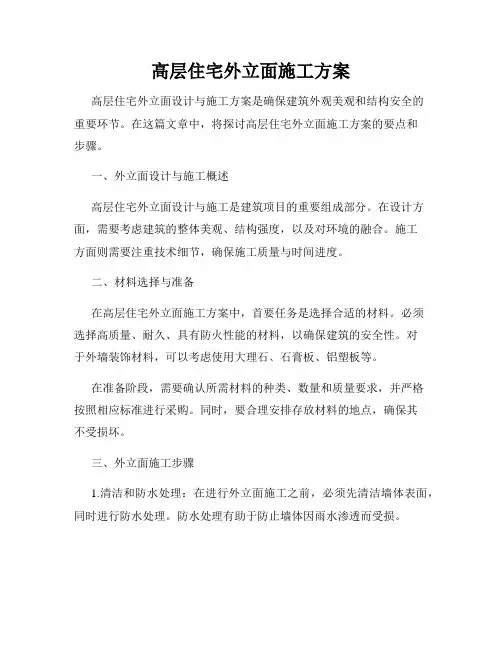 高层住宅外立面施工方案

高层住宅外立面设计与施工方案是确保建筑外观美观和结构安全的重要环节。在这篇文章中，将探讨高层住宅外立面施工方案的要点和步骤。

一、外立面设计与施工概述

高层住宅外立面设计与施工是建筑项目的重要组成部分。在设计方面，需要考虑建筑的整体美观、结构强度，以及对环境的融合。施工方面则需要注重技术细节，确保施工质量与时间进度。

二、材料选择与准备

在高层住宅外立面施工方案中，首要任务是选择合适的材料。必须选择高质量、耐久、具有防火性能的材料，以确保建筑的安全性。对于外墙装饰材料，可以考虑使用大理石、石膏板、铝塑板等。

在准备阶段，需要确认所需材料的种类、数量和质量要求，并严格按照相应标准进行采购。同时，要合理安排存放材料的地点，确保其不受损坏。

三、外立面施工步骤

1.清洁和防水处理：在进行外立面施工之前，必须先清洁墙体表面，同时进行防水处理。防水处理有助于防止墙体因雨水渗透而受损。